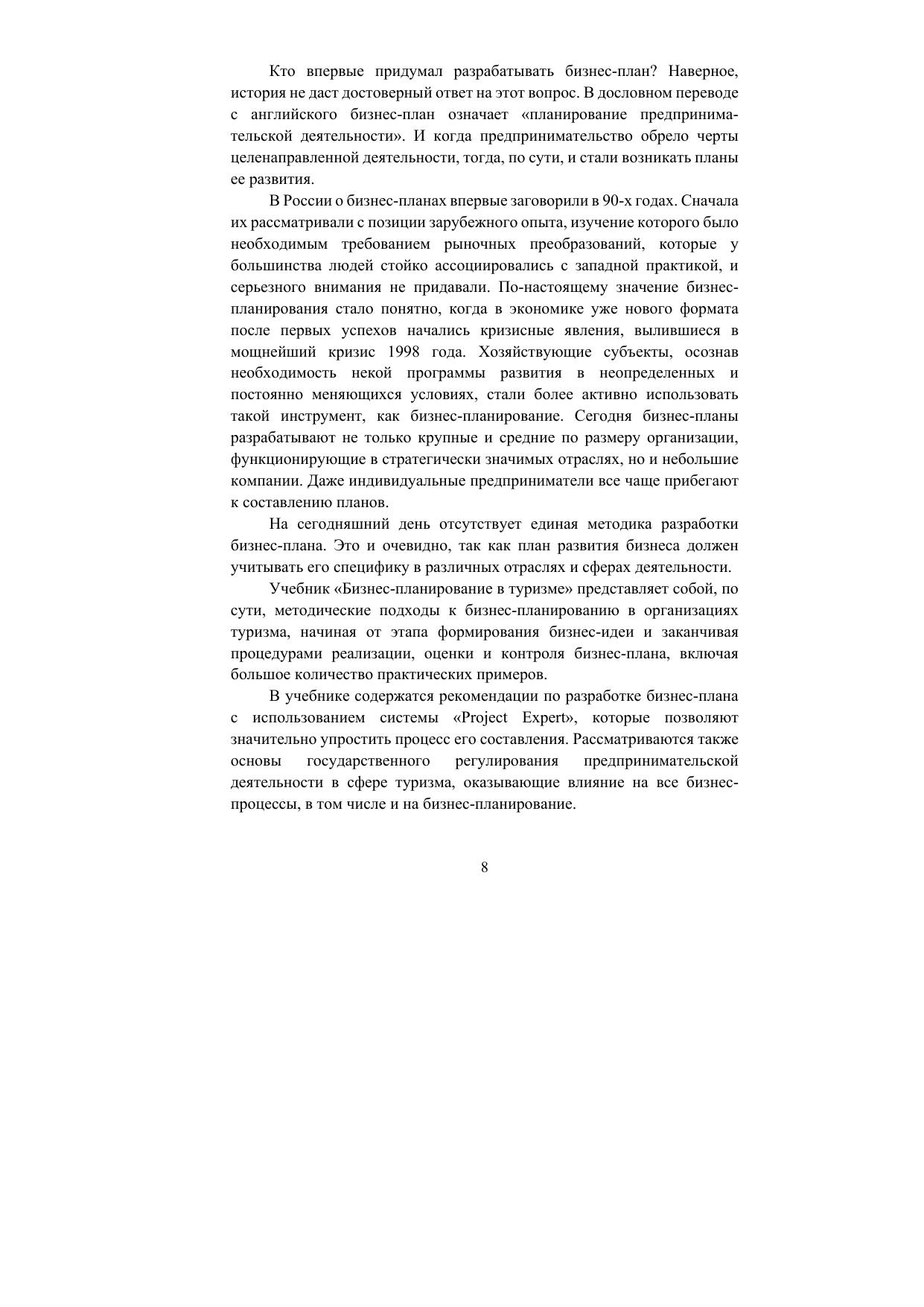 Кто впервые придумал разрабатывать бизнес-план? Наверное, история не даст достоверный ответ на этот вопрос. В дословном переводе с английского бизнес-план означает «планирование предпринимательской деятельности». И когда предпринимательство обрело черты целенаправленной деятельности, тогда, по сути, и стали возникать планы ее развития.

В России о бизнес-планах впервые заговорили в 90-х годах. Сначала их рассматривали с позиции зарубежного опыта, изучение которого было необходимым требованием рыночных преобразований, которые у большинства людей стойко ассоциировались с западной практикой, и серьезного внимания не придавали. По-настоящему значение бизнес-планирования стало понятно, когда в экономике уже нового формата после первых успехов начались кризисные явления, вылившиеся в мощнейший кризис 1998 года. Хозяйствующие субъекты, осознав необходимость некой программы развития в неопределенных и постоянно меняющихся условиях, стали более активно использовать такой инструмент, как бизнес-планирование. Сегодня бизнес-планы разрабатывают не только крупные и средние по размеру организации, функционирующие в стратегически значимых отраслях, но и небольшие компании. Даже индивидуальные предприниматели все чаще прибегают к составлению планов.

На сегодняшний день отсутствует единая методика разработки бизнес-плана. Это и очевидно, так как план развития бизнеса должен учитывать его специфику в различных отраслях и сферах деятельности.

Учебник «Бизнес-планирование в туризме» представляет собой, по сути, методические подходы к бизнес-планированию в организациях туризма, начиная от этапа формирования бизнес-идеи и заканчивая процедурами реализации, оценки и контроля бизнес-плана, включая большое количество практических примеров.

В учебнике содержатся рекомендации по разработке бизнес-плана с использованием системы «Project Expert», которые позволяют значительно упростить процесс его составления. Рассматриваются также основы государственного регулирования предпринимательской деятельности в сфере туризма, оказывающие влияние на все бизнес-процессы, в том числе и на бизнес-планирование.

8